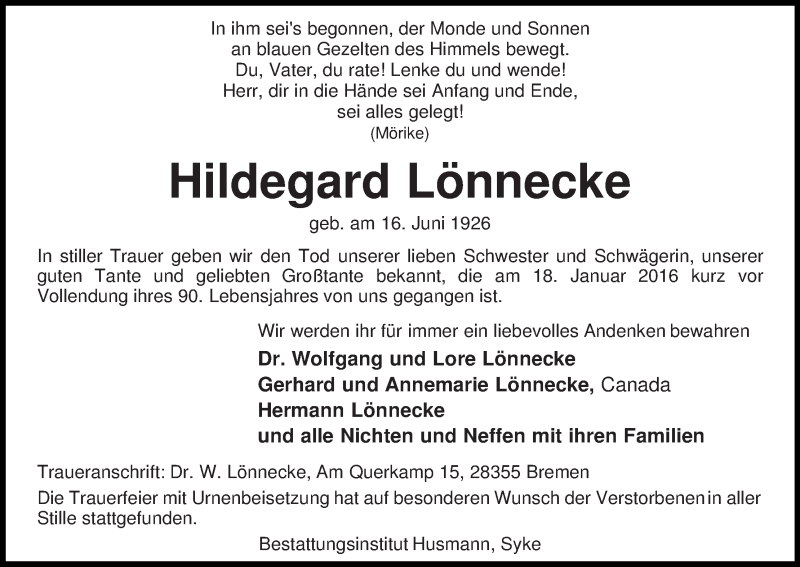 In ihm sei's begonnen, der Monde und Sonnen
an blauen Gezelten des Himmels bewegt.
Du, Vater, du rate! Lenke du und wende!
Herr, dir in die Hände sei Anfang und Ende,
sei alles gelegt!
(Mörike)

Hildegard Lönnecke

geb. am 16. Juni 1926

In stiller Trauer geben wir den Tod unserer lieben Schwester und Schwägerin, unserer guten Tante und geliebten Großtante bekannt, die am 18. Januar 2016 kurz vor Vollendung ihres 90. Lebensjahres von uns gegangen ist.

Wir werden ihr für immer ein liebevolles Andenken bewahren

Dr. Wolfgang und Lore Lönnecke
Gerhard und Annemarie Lönnecke, Canada
Hermann Lönnecke
und alle Nichten und Neffen mit ihren Familien

Traueranschrift: Dr. W. Lönnecke, Am Querkamp 15, 28355 Bremen

Die Trauerfeier mit Urnenbeisetzung hat auf besonderen Wunsch der Verstorbenen in aller Stille stattgefunden.

Bestattungsinstitut Husmann, Syke